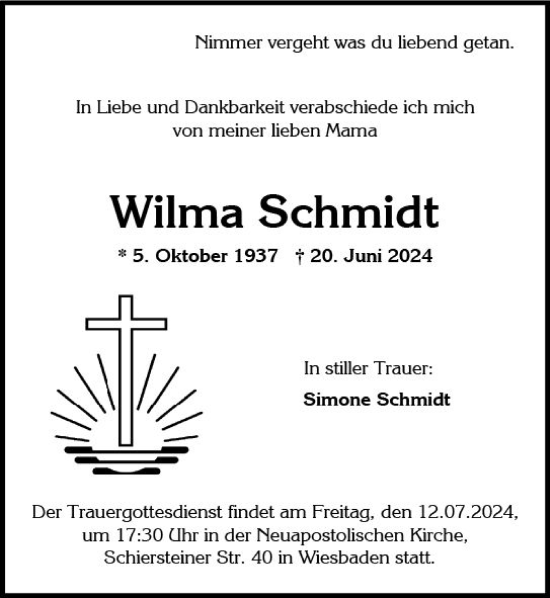 Nimmer vergeht was du liebend getan.

In Liebe und Dankbarkeit verabschiede ich mich von meiner lieben Mama

Wilma Schmidt

* 5. Oktober 1937 † 20. Juni 2024

In stiller Trauer:

Simone Schmidt

Der Trauergottesdienst findet am Freitag, den 12.07.2024, um 17:30 Uhr in der Neuapostolischen Kirche, Schiersteiner Str. 40 in Wiesbaden statt.